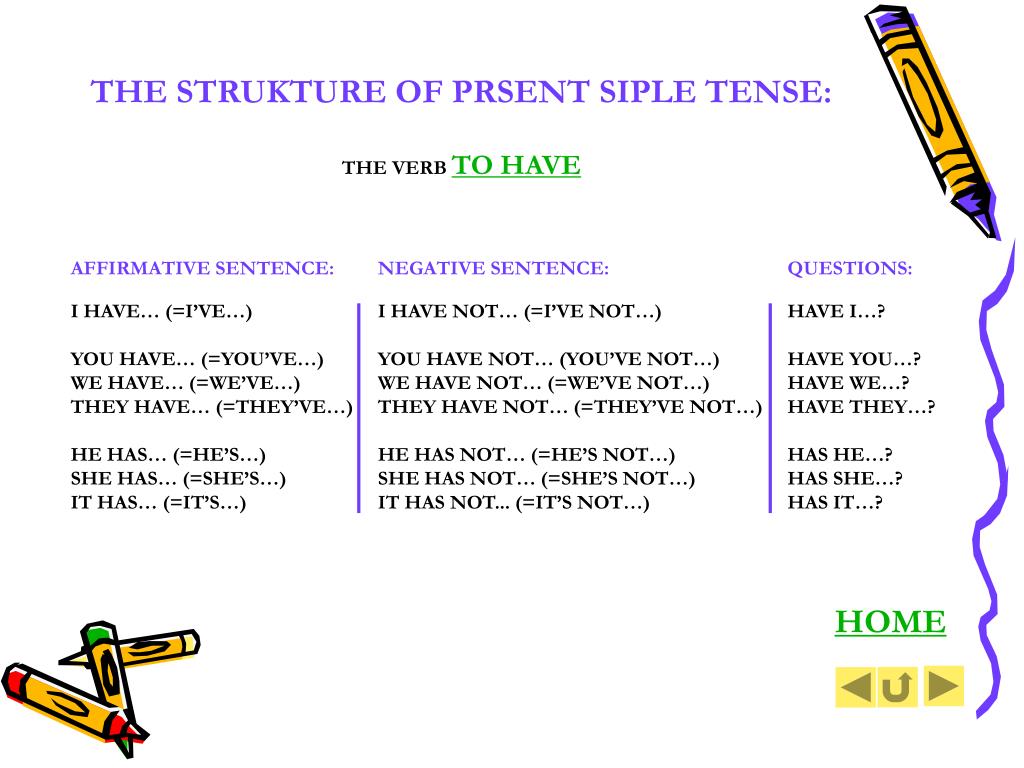 THE STRUKTURE OF PRSENT SIPLE TENSE:

THE VERB TO HAVE

AFFIRMATIVE SENTENCE:

I HAVE… (=I'VE…)

YOU HAVE… (=YOU'VE…)
WE HAVE… (=WE'VE…)
THEY HAVE… (=THEY'VE…)

HE HAS… (=HE'S…)
SHE HAS… (=SHE'S…)
IT HAS… (=IT'S…)

NEGATIVE SENTENCE:

I HAVE NOT… (=I'VE NOT…)

YOU HAVE NOT… (YOU'VE NOT…)
WE HAVE NOT… (=WE'VE NOT…)
THEY HAVE NOT… (=THEY'VE NOT…)

HE HAS NOT… (=HE'S NOT…)
SHE HAS NOT… (=SHE'S NOT…)
IT HAS NOT... (=IT'S NOT…)

QUESTIONS:

HAVE I…?

HAVE YOU…?
HAVE WE…?
HAVE THEY…?

HAS HE…?
HAS SHE…?
HAS IT…?

HOME